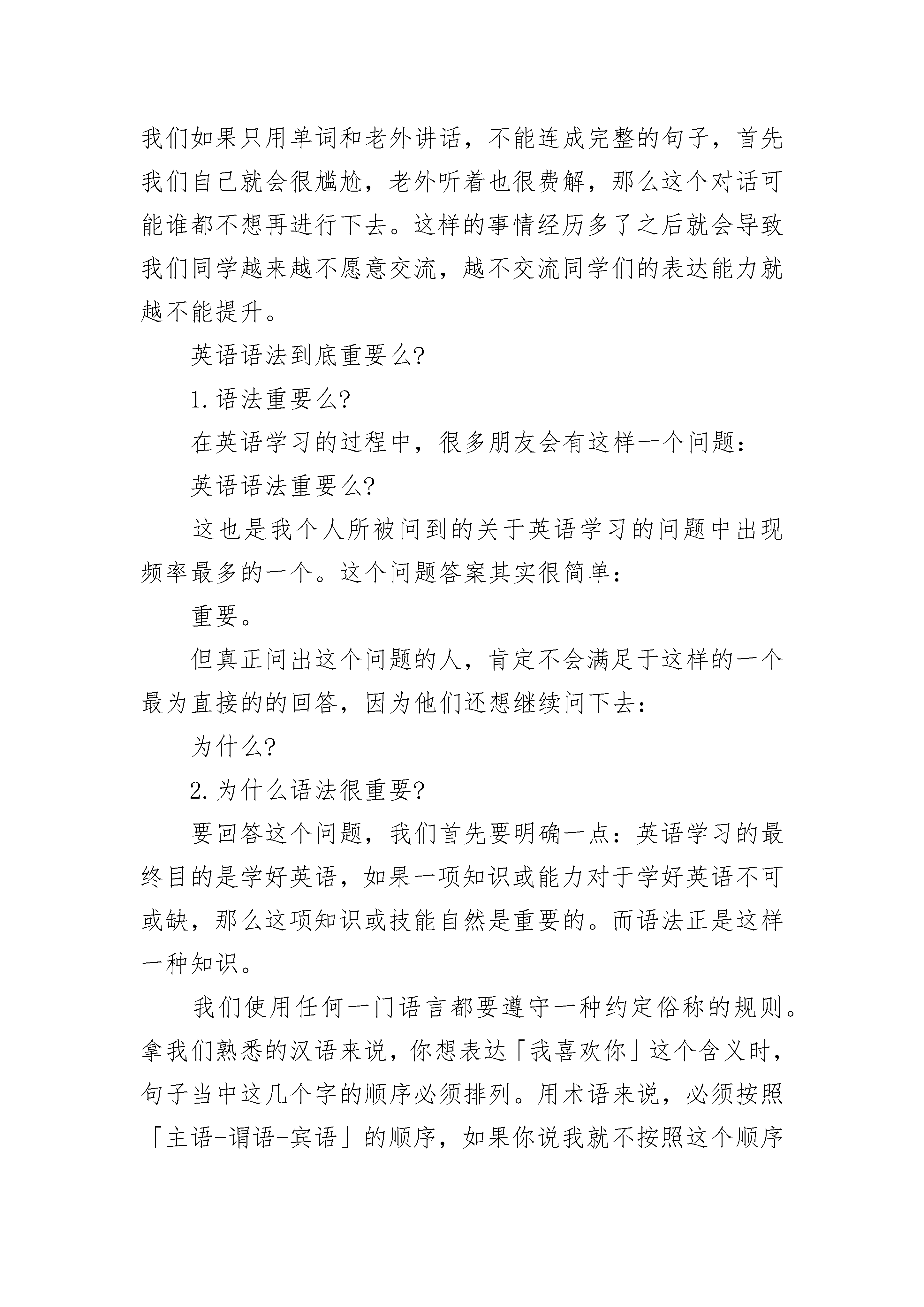 我们如果只用单词和老外讲话，不能连成完整的句子，首先我们自己就会很尴尬，老外听着也很费解，那么这个对话可能谁都不想再进行下去。这样的事情经历多了之后就会导致我们同学越来越不愿意交流，越不交流同学们的表达能力就越不能提升。

英语语法到底重要么?

1.语法重要么?

在英语学习的过程中，很多朋友会有这样一个问题：

英语语法重要么?

这也是我个人所被问到的关于英语学习的问题中出现频率最多的一个。这个问题答案其实很简单：

重要。

但真正问出这个问题的人，肯定不会满足于这样的一个最为直接的的回答，因为他们还想继续问下去：

为什么?

2.为什么语法很重要?

要回答这个问题，我们首先要明确一点：英语学习的最终目的是学好英语，如果一项知识或能力对于学好英语不可或缺，那么这项知识或技能自然是重要的。而语法正是这样一种知识。

我们使用任何一门语言都要遵守一种约定俗称的规则。拿我们熟悉的汉语来说，你想表达「我喜欢你」这个含义时，句子当中这几个字的顺序必须排列。用术语来说，必须按照「主语-谓语-宾语」的顺序，如果你说我就不按照这个顺序